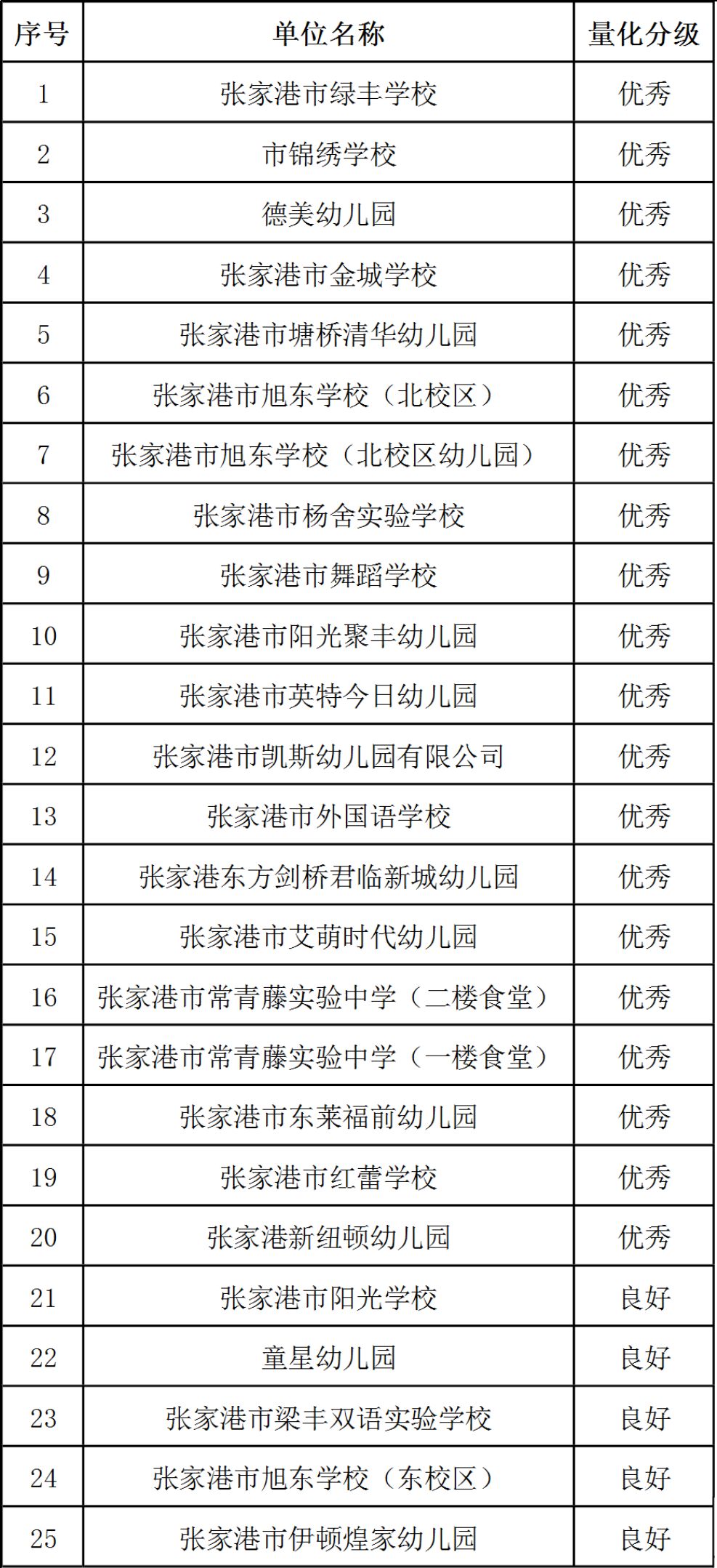 | 序号 | 单位名称 | 量化分级 |
|---|---|---|
| 1 | 张家港市绿丰学校 | 优秀 |
| 2 | 市锦绣学校 | 优秀 |
| 3 | 德美幼儿园 | 优秀 |
| 4 | 张家港市金城学校 | 优秀 |
| 5 | 张家港市塘桥清华幼儿园 | 优秀 |
| 6 | 张家港市旭东学校（北校区） | 优秀 |
| 7 | 张家港市旭东学校（北校区幼儿园） | 优秀 |
| 8 | 张家港市杨舍实验学校 | 优秀 |
| 9 | 张家港市舞蹈学校 | 优秀 |
| 10 | 张家港市阳光聚丰幼儿园 | 优秀 |
| 11 | 张家港市英特今日幼儿园 | 优秀 |
| 12 | 张家港市凯斯幼儿园有限公司 | 优秀 |
| 13 | 张家港市外国语学校 | 优秀 |
| 14 | 张家港东方剑桥君临新城幼儿园 | 优秀 |
| 15 | 张家港市艾萌时代幼儿园 | 优秀 |
| 16 | 张家港市常青藤实验中学（二楼食堂） | 优秀 |
| 17 | 张家港市常青藤实验中学（一楼食堂） | 优秀 |
| 18 | 张家港市东莱福前幼儿园 | 优秀 |
| 19 | 张家港市红蕾学校 | 优秀 |
| 20 | 张家港新纽顿幼儿园 | 优秀 |
| 21 | 张家港市阳光学校 | 良好 |
| 22 | 童星幼儿园 | 良好 |
| 23 | 张家港市梁丰双语实验学校 | 良好 |
| 24 | 张家港市旭东学校（东校区） | 良好 |
| 25 | 张家港市伊顿煌家幼儿园 | 良好 |